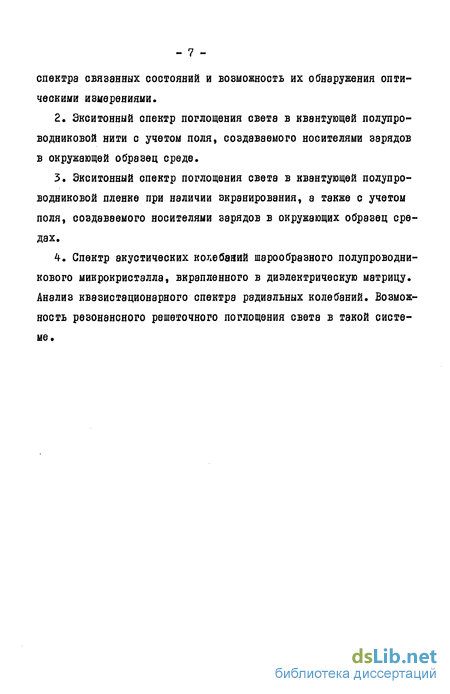 - 7 -

спектра связанных состояний и возможность их обнаружения оптическими измерениями.

2. Экситонный спектр поглощения света в квантующей полупроводниковой нити с учетом поля, создаваемого носителями зарядов в окружающей образец среде.

3. Экситонный спектр поглощения света в квантующей полупроводниковой пленке при наличии экранирования, а также с учетом поля, создаваемого носителями зарядов в окружающих образец средах.

4. Спектр акустических колебаний шарообразного полупроводникового микрокристалла, вкрапленного в диэлектрическую матрицу. Анализ квазистационарного спектра радиальных колебаний. Возможность резонансного решеточного поглощения света в такой системе.

dsLib.net
библиотека диссертаций